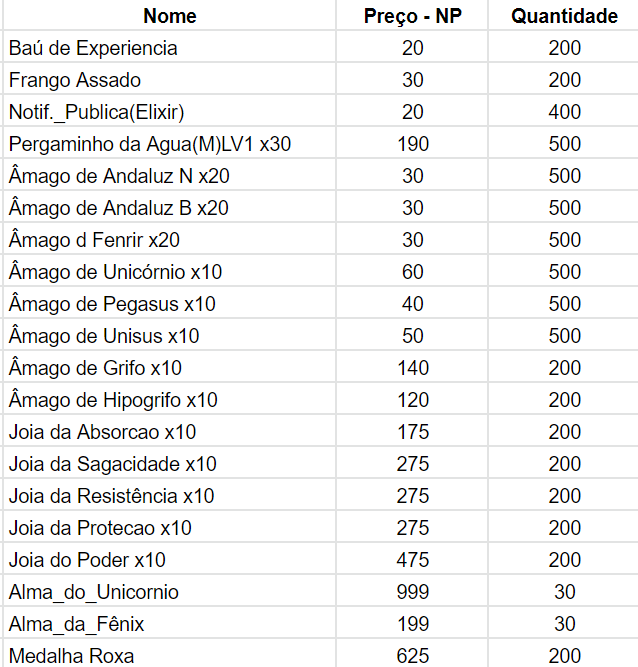 | Nome | Preço - NP | Quantidade |
|---|---|---|
| Baú de Experiencia | 20 | 200 |
| Frango Assado | 30 | 200 |
| Notif._Publica(Elixir) | 20 | 400 |
| Pergaminho da Agua(M)LV1 x30 | 190 | 500 |
| Âmago de Andaluz N x20 | 30 | 500 |
| Âmago de Andaluz B x20 | 30 | 500 |
| Âmago d Fenrir x20 | 30 | 500 |
| Âmago de Unicórnio x10 | 60 | 500 |
| Âmago de Pegasus x10 | 40 | 500 |
| Âmago de Unisus x10 | 50 | 500 |
| Âmago de Grifo x10 | 140 | 200 |
| Âmago de Hipogrifo x10 | 120 | 200 |
| Joia da Absorcao x10 | 175 | 200 |
| Joia da Sagacidade x10 | 275 | 200 |
| Joia da Resistência x10 | 275 | 200 |
| Joia da Protecao x10 | 275 | 200 |
| Joia do Poder x10 | 475 | 200 |
| Alma_do_Unicornio | 999 | 30 |
| Alma_da_Fênix | 199 | 30 |
| Medalha Roxa | 625 | 200 |